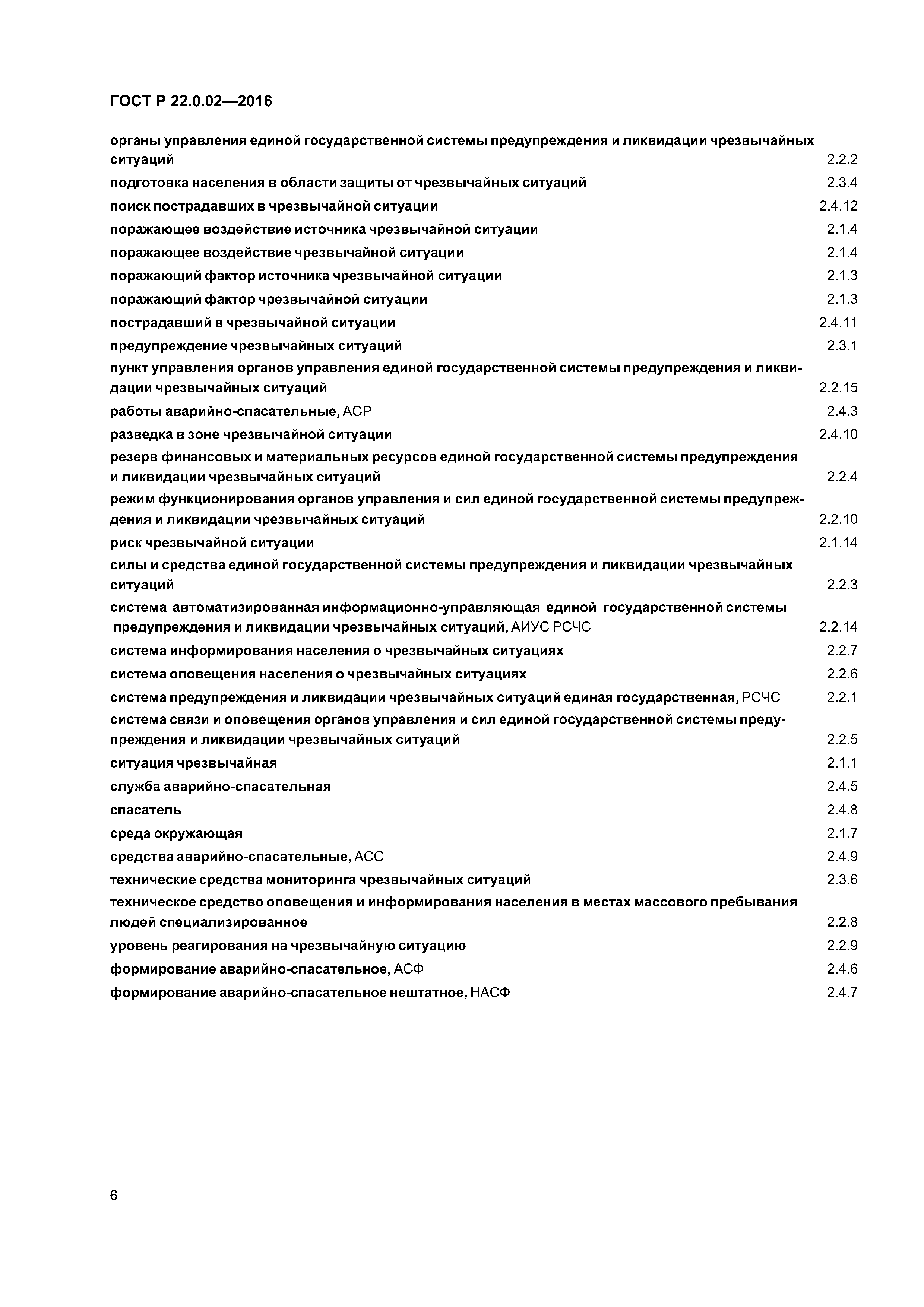 ГОСТ Р 22.0.02—2016

органы управления единой государственной системы предупреждения и ликвидации чрезвычайных ситуаций 2.2.2

подготовка населения в области защиты от чрезвычайных ситуаций 2.3.4

поиск пострадавших в чрезвычайной ситуации 2.4.12

поражающее воздействие источника чрезвычайной ситуации 2.1.4

поражающее воздействие чрезвычайной ситуации 2.1.4

поражающий фактор источника чрезвычайной ситуации 2.1.3

поражающий фактор чрезвычайной ситуации 2.1.3

пострадавший в чрезвычайной ситуации 2.4.11

предупреждение чрезвычайных ситуаций 2.3.1

пункт управления органов управления единой государственной системы предупреждения и ликвидации чрезвычайных ситуаций 2.2.15

работы аварийно-спасательные, АСР 2.4.3

разведка в зоне чрезвычайной ситуации 2.4.10

резерв финансовых и материальных ресурсов единой государственной системы предупреждения и ликвидации чрезвычайных ситуаций 2.2.4

режим функционирования органов управления и сил единой государственной системы предупреждения и ликвидации чрезвычайных ситуаций 2.2.10

риск чрезвычайной ситуации 2.1.14

силы и средства единой государственной системы предупреждения и ликвидации чрезвычайных ситуаций 2.2.3

система автоматизированная информационно-управляющая единой государственной системы предупреждения и ликвидации чрезвычайных ситуаций, АИУС РСЧС 2.2.14

система информирования населения о чрезвычайных ситуациях 2.2.7

система оповещения населения о чрезвычайных ситуациях 2.2.6

система предупреждения и ликвидации чрезвычайных ситуаций единая государственная, РСЧС 2.2.1

система связи и оповещения органов управления и сил единой государственной системы предупреждения и ликвидации чрезвычайных ситуаций 2.2.5

ситуация чрезвычайная 2.1.1

служба аварийно-спасательная 2.4.5

спасатель 2.4.8

среда окружающая 2.1.7

средства аварийно-спасательные, АСС 2.4.9

технические средства мониторинга чрезвычайных ситуаций 2.3.6

техническое средство оповещения и информирования населения в местах массового пребывания людей специализированное 2.2.8

уровень реагирования на чрезвычайную ситуацию 2.2.9

формирование аварийно-спасательное, АСФ 2.4.6

формирование аварийно-спасательное нештатное, НАСФ 2.4.7

6